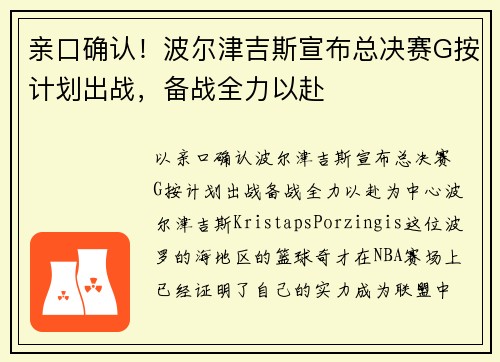 亲口确认！波尔津吉斯宣布总决赛G按计划出战，备战全力以赴

以亲口确认波尔津吉斯宣布总决赛G按计划出战备战全力以赴为中心波尔津吉斯KristapsPorzingis这位波罗的海地区的篮球奇才在NBA赛场上已经证明了自己的实力成为联盟中